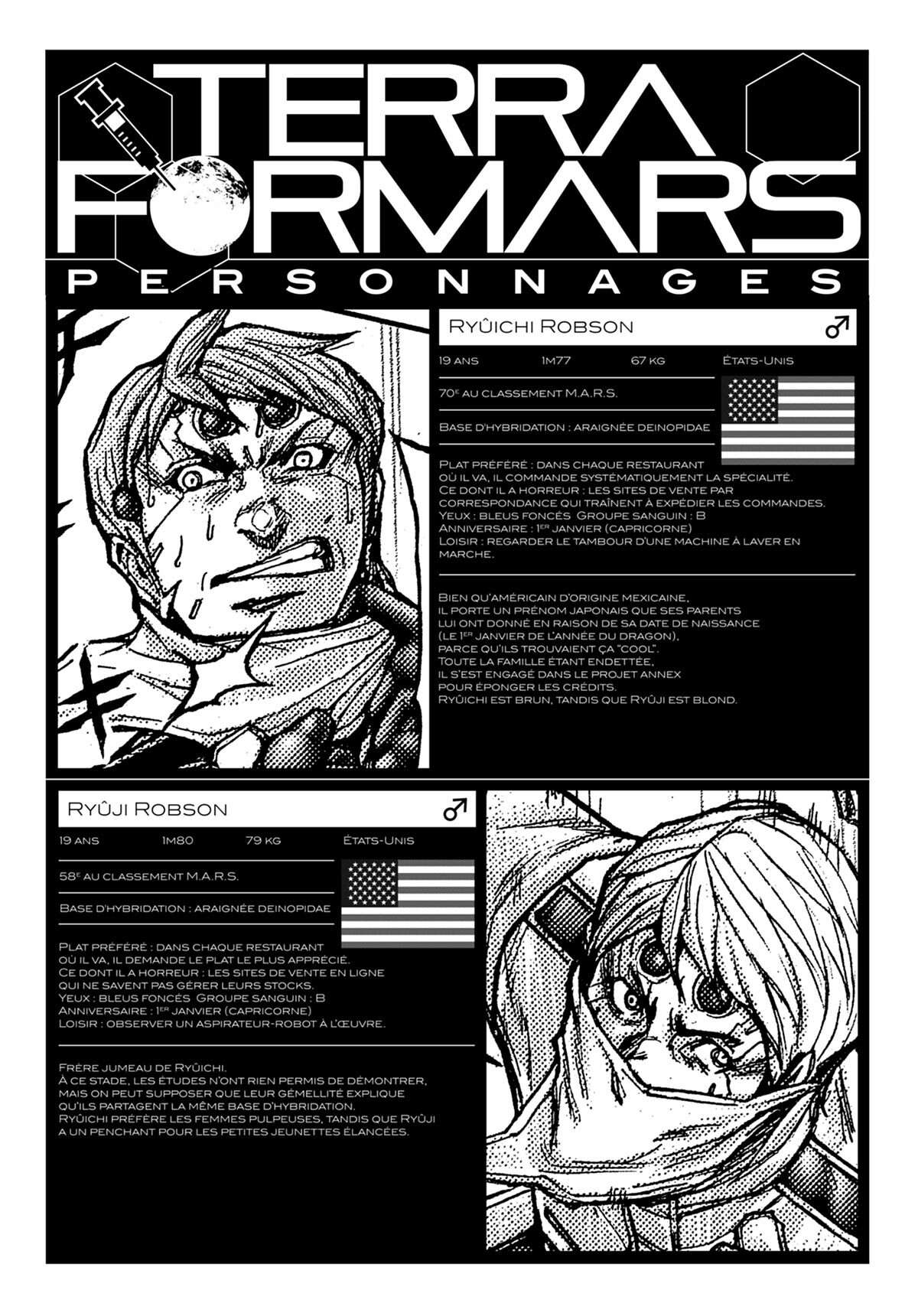 TERRA FORMARS

PERSONNAGES

Ryûichi Robson ♂

19 ans 1m77 67 kg États-Unis

70e au classement M.A.R.S.

Base d'hybridation : araignée deinopidae

Plat préféré : dans chaque restaurant où il va, il commande systématiquement la spécialité.
Ce dont il a horreur : les sites de vente par correspondance qui traînent à expédier les commandes.
Yeux : bleus foncés Groupe sanguin : B
Anniversaire : 1er janvier (capricorne)
Loisir : regarder le tambour d'une machine à laver en marche.

Bien qu'américain d'origine mexicaine, il porte un prénom japonais que ses parents lui ont donné en raison de sa date de naissance (le 1er janvier de l'année du dragon), parce qu'ils trouvaient ça "cool". Toute la famille étant endettée, il s'est engagé dans le projet Annex pour éponger les crédits. Ryûichi est brun, tandis que Ryûji est blond.

Ryûji Robson ♂

19 ans 1m80 79 kg États-Unis

58e au classement M.A.R.S.

Base d'hybridation : araignée deinopidae

Plat préféré : dans chaque restaurant où il va, il demande le plat le plus apprécié.
Ce dont il a horreur : les sites de vente en ligne qui ne savent pas gérer leurs stocks.
Yeux : bleus foncés Groupe sanguin : B
Anniversaire : 1er janvier (capricorne)
Loisir : observer un aspirateur-robot à l'œuvre.

Frère jumeau de Ryûichi. À ce stade, les études n'ont rien permis de démontrer, mais on peut supposer que leur gémellité explique qu'ils partagent la même base d'hybridation. Ryûichi préfère les femmes pulpeuses, tandis que Ryûji a un penchant pour les petites jeunettes élancées.